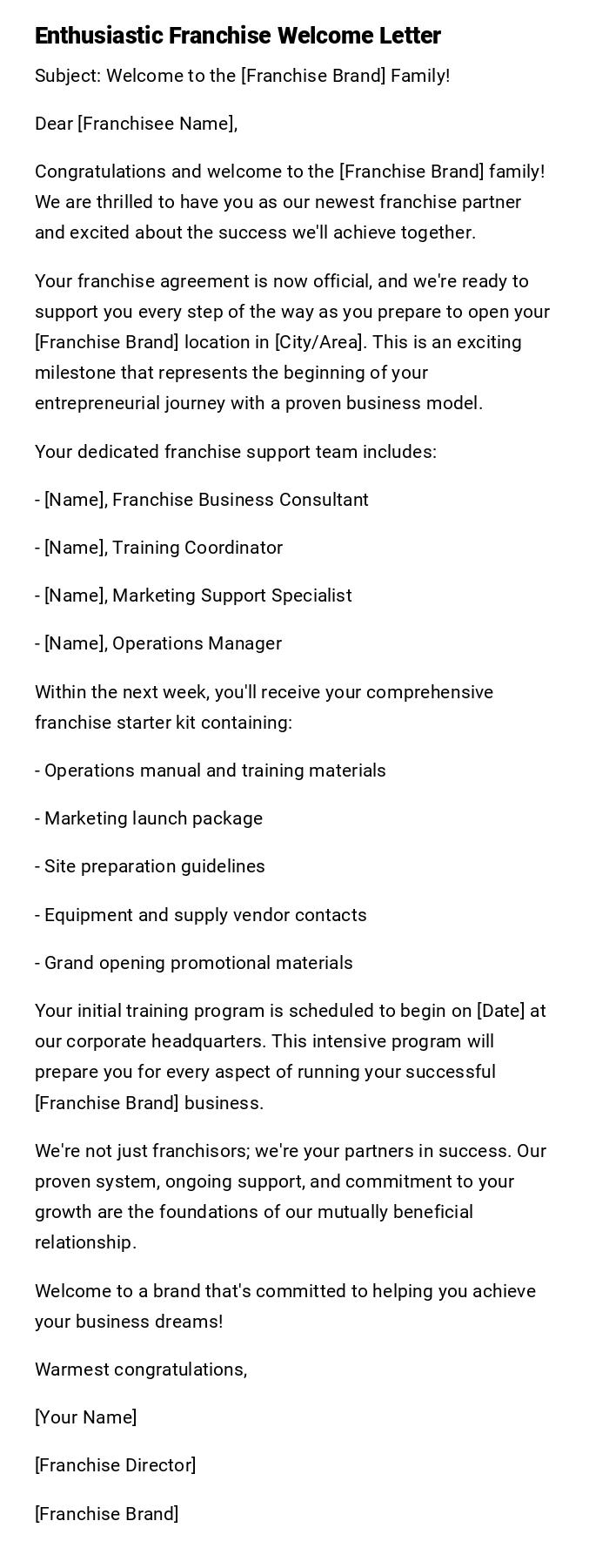 Enthusiastic Franchise Welcome Letter

Subject: Welcome to the [Franchise Brand] Family!

Dear [Franchisee Name],

Congratulations and welcome to the [Franchise Brand] family! We are thrilled to have you as our newest franchise partner and excited about the success we'll achieve together.

Your franchise agreement is now official, and we're ready to support you every step of the way as you prepare to open your [Franchise Brand] location in [City/Area]. This is an exciting milestone that represents the beginning of your entrepreneurial journey with a proven business model.

Your dedicated franchise support team includes:

- [Name], Franchise Business Consultant

- [Name], Training Coordinator

- [Name], Marketing Support Specialist

- [Name], Operations Manager

Within the next week, you'll receive your comprehensive franchise starter kit containing:

- Operations manual and training materials

- Marketing launch package

- Site preparation guidelines

- Equipment and supply vendor contacts

- Grand opening promotional materials

Your initial training program is scheduled to begin on [Date] at our corporate headquarters. This intensive program will prepare you for every aspect of running your successful [Franchise Brand] business.

We're not just franchisors; we're your partners in success. Our proven system, ongoing support, and commitment to your growth are the foundations of our mutually beneficial relationship.

Welcome to a brand that's committed to helping you achieve your business dreams!

Warmest congratulations,

[Your Name]

[Franchise Director]

[Franchise Brand]